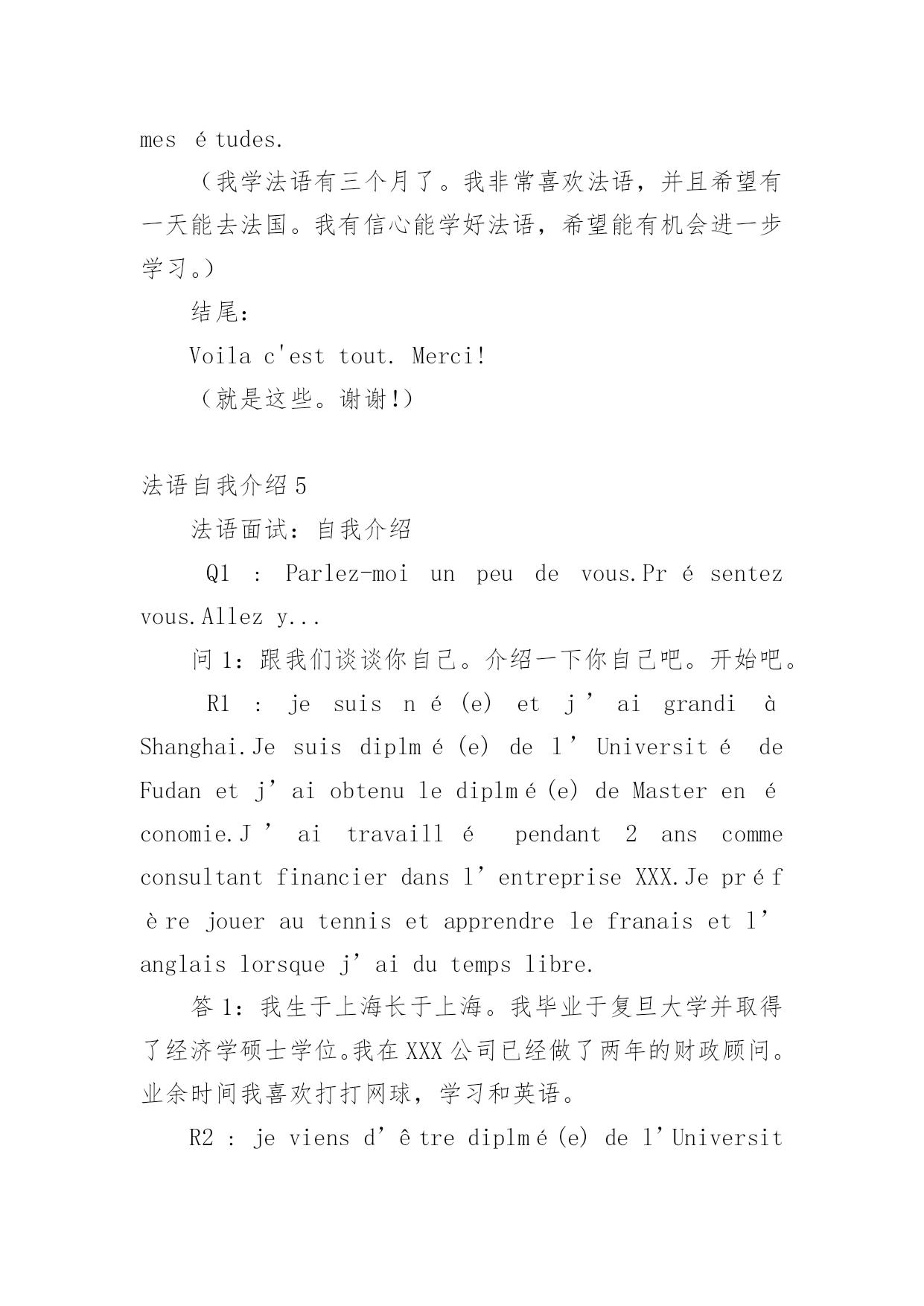 mes études.

（我学法语有三个月了。我非常喜欢法语，并且希望有一天能去法国。我有信心能学好法语，希望能有机会进一步学习。）

结尾：

Voila c'est tout. Merci!

（就是这些。谢谢!）

法语自我介绍 5

法语面试：自我介绍

Q1 : Parlez-moi un peu de vous.Présentez vous.Allez y...

问 1：跟我们谈谈你自己。介绍一下你自己吧。开始吧。

R1 : je suis né(e) et j’ai grandi à Shanghai.Je suis diplmé(e) de l’Université de Fudan et j’ai obtenu le diplmé(e) de Master en économie.J’ai travaillé pendant 2 ans comme consultant financier dans l’entreprise XXX.Je préfère jouer au tennis et apprendre le franais et l’anglais lorsque j’ai du temps libre.

答 1：我生于上海长于上海。我毕业于复旦大学并取得了经济学硕士学位。我在 XXX 公司已经做了两年的财政顾问。业余时间我喜欢打打网球，学习和英语。

R2 : je viens d’être diplmé(e) de l’Universit